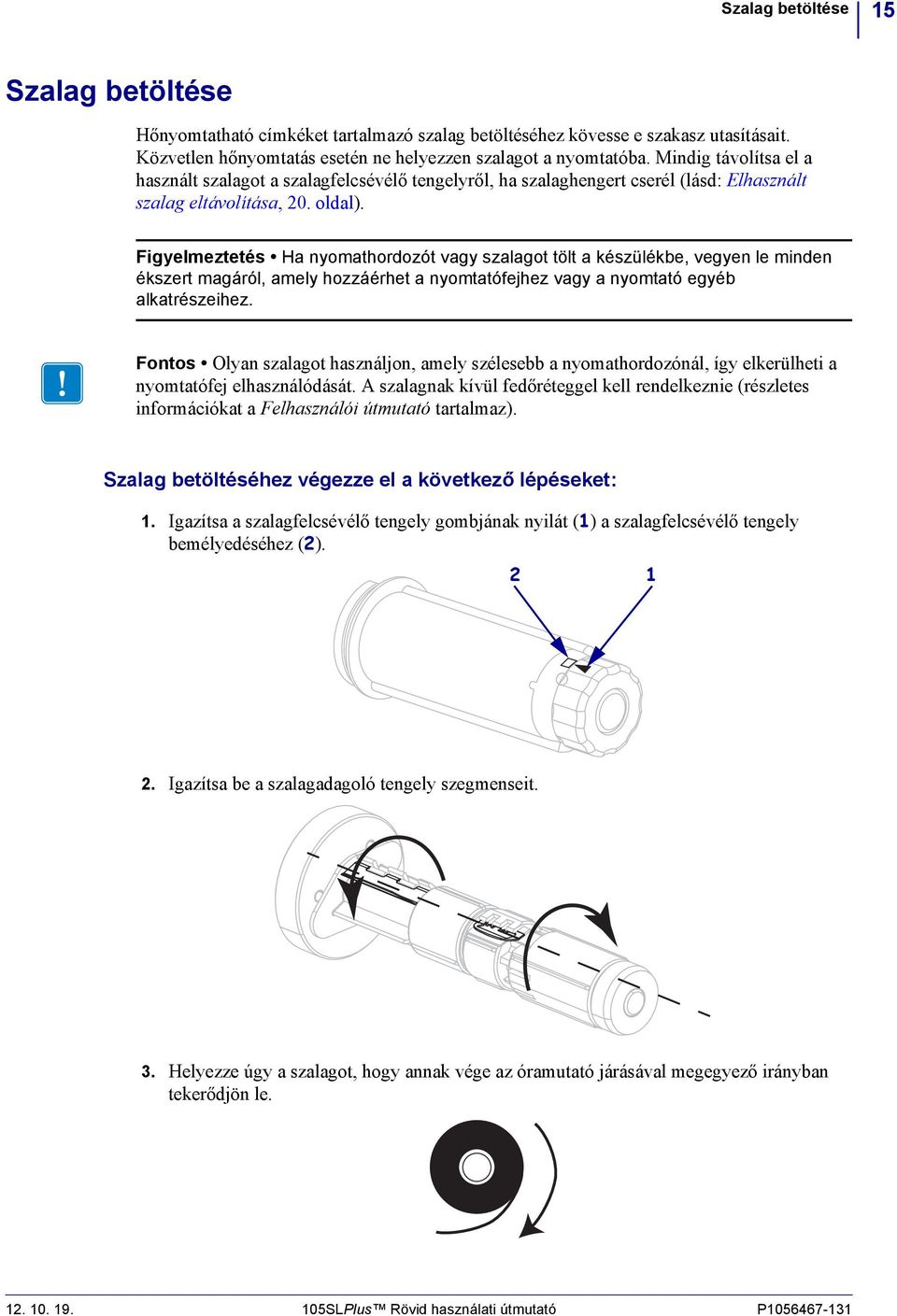 Szalag betöltése 15

Szalag betöltése

Hőnyomtatható címkéket tartalmazó szalag betöltéséhez kövesse e szakasz utasításait. Közvetlen hőnyomtatás esetén ne helyezzen szalagot a nyomtatóba. Mindig távolítsa el a használt szalagot a szalagfelcsévélő tengelyről, ha szalaghengert cserél (lásd: Elhasznált szalag eltávolítása, 20. oldal).

Figyelmeztetés • Ha nyomathordozót vagy szalagot tölt a készülékbe, vegyen le minden ékszert magáról, amely hozzáérhet a nyomtatófejhez vagy a nyomtató egyéb alkatrészeihez.

!

Fontos • Olyan szalagot használjon, amely szélesebb a nyomathordozónál, így elkerülheti a nyomtatófej elhasználódását. A szalagnak kívül fedőréteggel kell rendelkeznie (részletes információkat a Felhasználói útmutató tartalmaz).

Szalag betöltéséhez végezze el a következő lépéseket:

1. Igazítsa a szalagfelcsévélő tengely gombjának nyilát (1) a szalagfelcsévélő tengely bemélyedéséhez (2).

2 1

2. Igazítsa be a szalagadagoló tengely szegmenseit.

3. Helyezze úgy a szalagot, hogy annak vége az óramutató járásával megegyező irányban tekerődjön le.

12. 10. 19. 105SLPlus™ Rövid használati útmutató P1056467-131